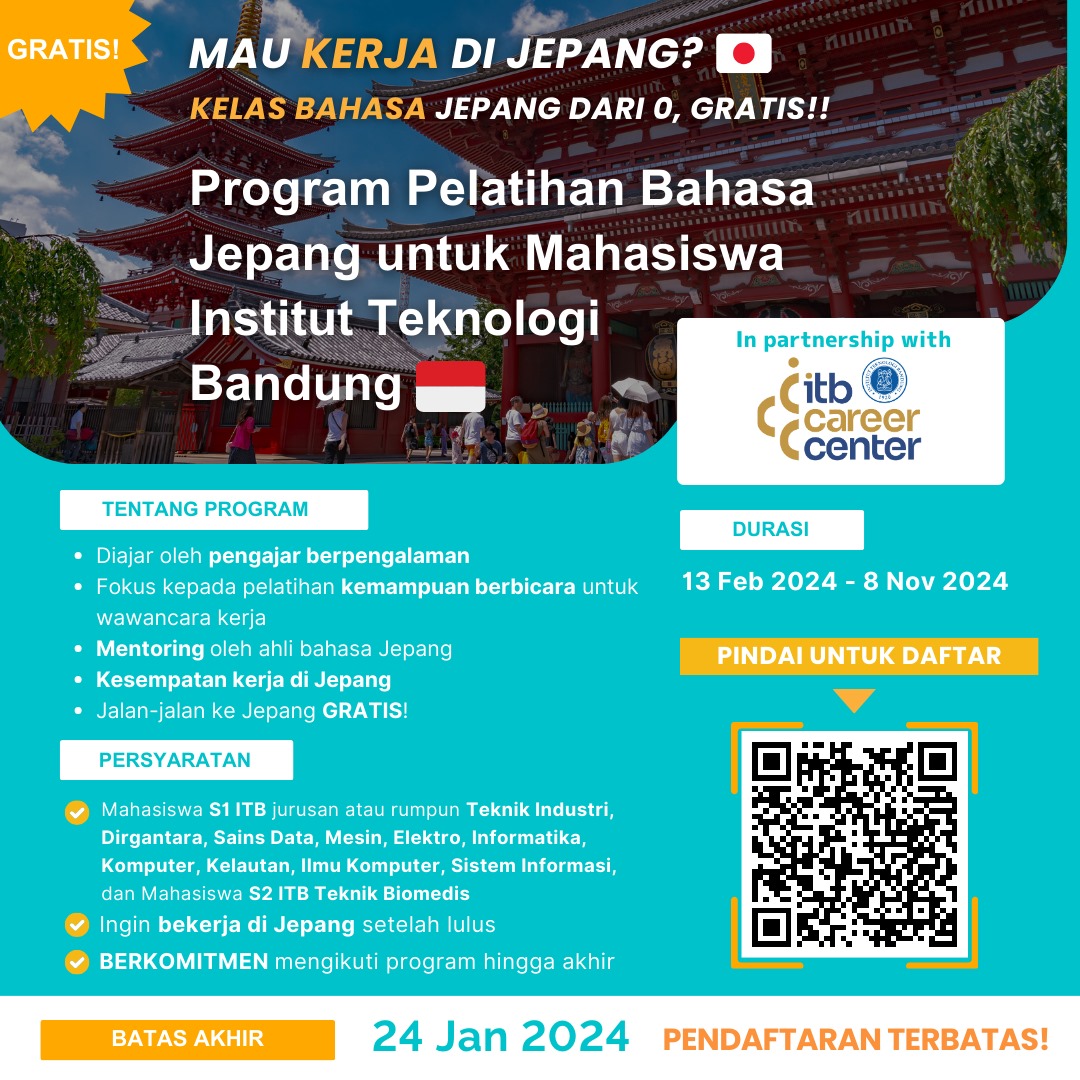 GRATIS!

MAU KERJA DI JEPANG?

KELAS BAHASA JEPANG DARI 0, GRATIS!!

Program Pelatihan Bahasa Jepang untuk Mahasiswa Institut Teknologi Bandung

In partnership with

itb career center

TENTANG PROGRAM

- Diajar oleh pengajar berpengalaman
- Fokus kepada pelatihan kemampuan berbicara untuk wawancara kerja
- Mentoring oleh ahli bahasa Jepang
- Kesempatan kerja di Jepang
- Jalan-jalan ke Jepang GRATIS!

PERSYARATAN

Mahasiswa S1 ITB jurusan atau rumpun Teknik Industri, Dirgantara, Sains Data, Mesin, Elektro, Informatika, Komputer, Kelautan, Ilmu Komputer, Sistem Informasi, dan Mahasiswa S2 ITB Teknik Biomedis

Ingin bekerja di Jepang setelah lulus

BERKOMITMEN mengikuti program hingga akhir

DURASI

13 Feb 2024 - 8 Nov 2024

PINDAI UNTUK DAFTAR

BATAS AKHIR

24 Jan 2024

PENDAFTARAN TERBATAS!